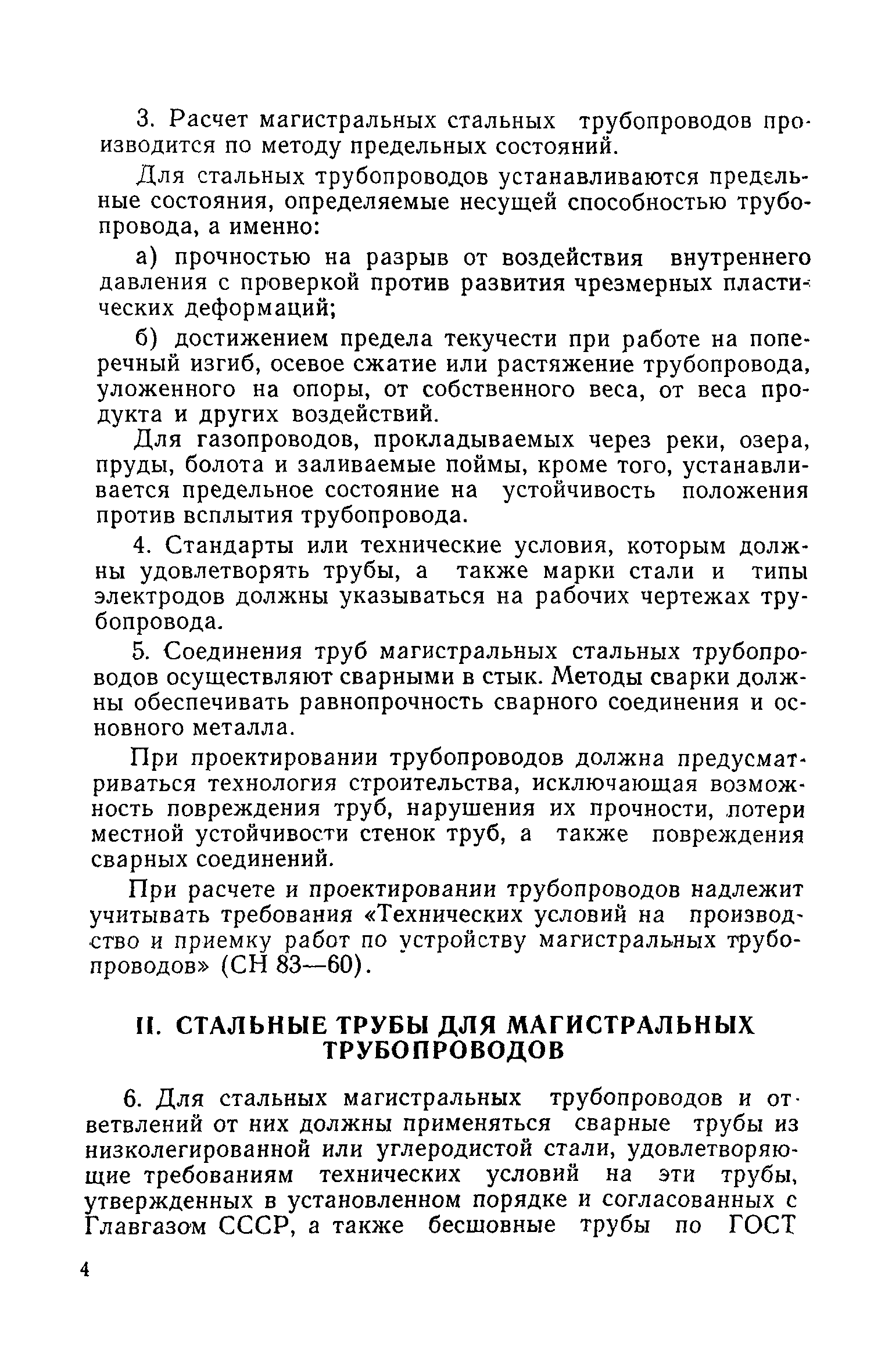 3. Расчет магистральных стальных трубопроводов производится по методу предельных состояний.

Для стальных трубопроводов устанавливаются предельные состояния, определяемые несущей способностью трубопровода, а именно:

а) прочностью на разрыв от воздействия внутреннего давления с проверкой против развития чрезмерных пластических деформаций;

б) достижением предела текучести при работе на поперечный изгиб, осевое сжатие или растяжение трубопровода, уложенного на опоры, от собственного веса, от веса продукта и других воздействий.

Для газопроводов, прокладываемых через реки, озера, пруды, болота и заливаемые поймы, кроме того, устанавливается предельное состояние на устойчивость положения против всплытия трубопровода.

4. Стандарты или технические условия, которым должны удовлетворять трубы, а также марки стали и типы электродов должны указываться на рабочих чертежах трубопровода.

5. Соединения труб магистральных стальных трубопроводов осуществляют сварными в стык. Методы сварки должны обеспечивать равнопрочность сварного соединения и основного металла.

При проектировании трубопроводов должна предусматриваться технология строительства, исключающая возможность повреждения труб, нарушения их прочности, потери местной устойчивости стенок труб, а также повреждения сварных соединений.

При расчете и проектировании трубопроводов надлежит учитывать требования «Технических условий на производство и приемку работ по устройству магистральных трубопроводов» (СН 83—60).

II. СТАЛЬНЫЕ ТРУБЫ ДЛЯ МАГИСТРАЛЬНЫХ ТРУБОПРОВОДОВ

6. Для стальных магистральных трубопроводов и ответвлений от них должны применяться сварные трубы из низколегированной или углеродистой стали, удовлетворяющие требованиям технических условий на эти трубы, утвержденных в установленном порядке и согласованных с Главгазом СССР, а также бесшовные трубы по ГОСТ

4